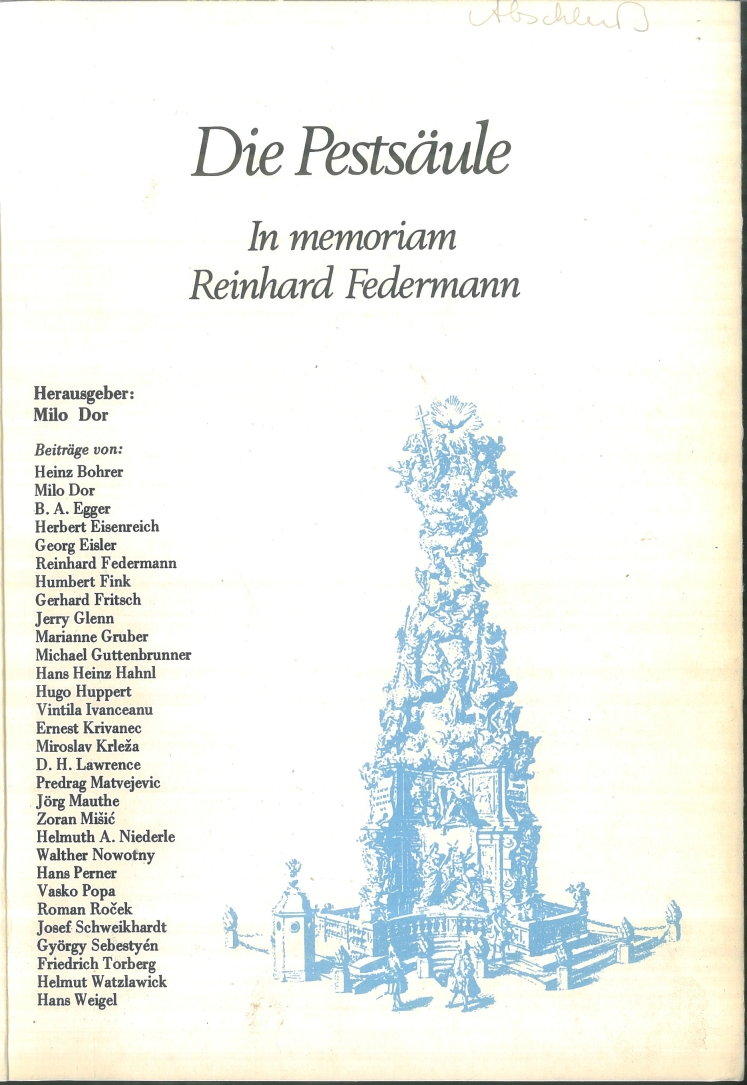 (Abschluß)

Die Pestsäule

In memoriam
Reinhard Federmann

Herausgeber:
Milo Dor

Beiträge von:
Heinz Bohrer
Milo Dor
B. A. Egger
Herbert Eisenreich
Georg Eisler
Reinhard Federmann
Humbert Fink
Gerhard Fritsch
Jerry Glenn
Marianne Gruber
Michael Guttenbrunner
Hans Heinz Hahnl
Hugo Huppert
Vintila Ivanceanu
Ernest Krivanec
Miroslav Krleža
D. H. Lawrence
Predrag Matvejevic
Jörg Mauthe
Zoran Mišić
Helmuth A. Niederle
Walther Nowotny
Hans Perner
Vasko Popa
Roman Roček
Josef Schweikhardt
György Sebestyén
Friedrich Torberg
Helmut Watzlawick
Hans Weigel